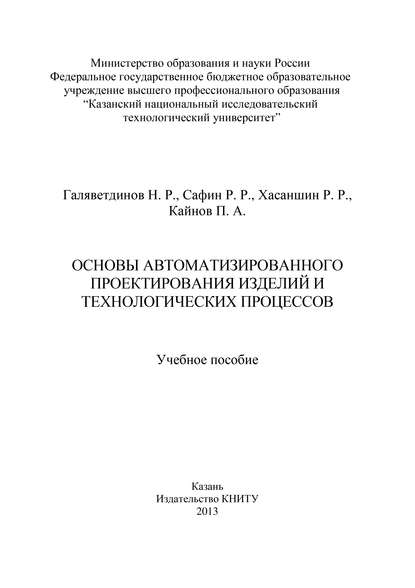 Министерство образования и науки России
Федеральное государственное бюджетное образовательное учреждение высшего профессионального образования
"Казанский национальный исследовательский технологический университет"

Галяветдинов Н. Р., Сафин Р. Р., Хасаншин Р. Р., Кайнов П. А.

ОСНОВЫ АВТОМАТИЗИРОВАННОГО ПРОЕКТИРОВАНИЯ ИЗДЕЛИЙ И ТЕХНОЛОГИЧЕСКИХ ПРОЦЕССОВ

Учебное пособие

Казань
Издательство КНИТУ
2013